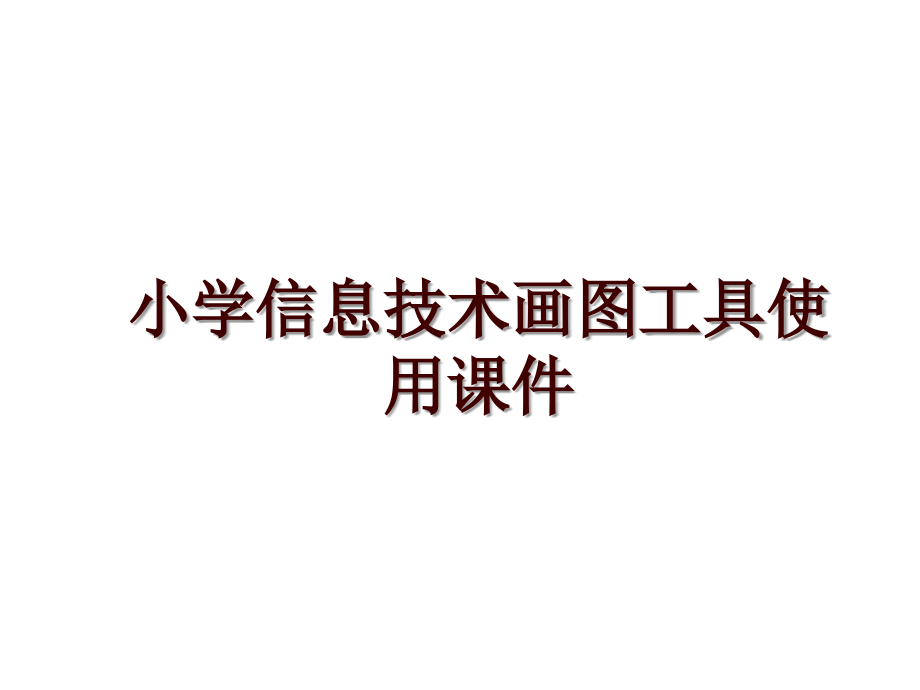 小学信息技术画图工具使用课件